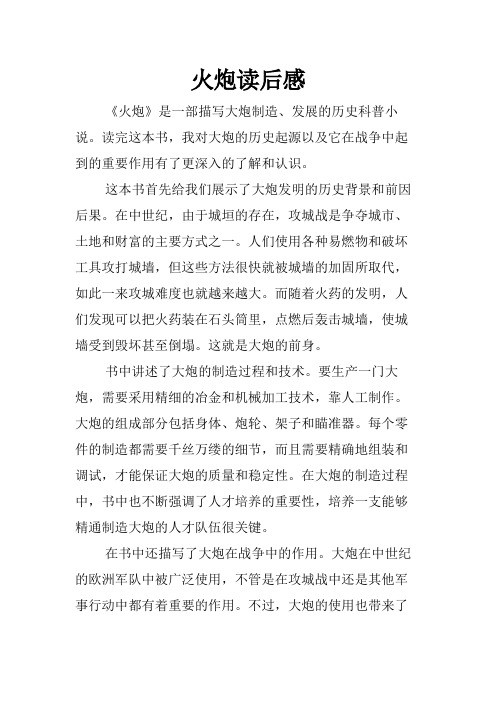 火炮读后感

《火炮》是一部描写大炮制造、发展的历史科普小说。读完这本书，我对大炮的历史起源以及它在战争中起到的重要作用有了更深入的了解和认识。

这本书首先给我们展示了大炮发明的历史背景和前因后果。在中世纪，由于城垣的存在，攻城战是争夺城市、土地和财富的主要方式之一。人们使用各种易燃物和破坏工具攻打城墙，但这些方法很快就被城墙的加固所取代，如此一来攻城难度也就越来越大。而随着火药的发明，人们发现可以把火药装在石头筒里，点燃后轰击城墙，使城墙受到毁坏甚至倒塌。这就是大炮的前身。

书中讲述了大炮的制造过程和技术。要生产一门大炮，需要采用精细的冶金和机械加工技术，靠人工制作。大炮的组成部分包括身体、炮轮、架子和瞄准器。每个零件的制造都需要千丝万缕的细节，而且需要精确地组装和调试，才能保证大炮的质量和稳定性。在大炮的制造过程中，书中也不断强调了人才培养的重要性，培养一支能够精通制造大炮的人才队伍很关键。

在书中还描写了大炮在战争中的作用。大炮在中世纪的欧洲军队中被广泛使用，不管是在攻城战中还是其他军事行动中都有着重要的作用。不过，大炮的使用也带来了